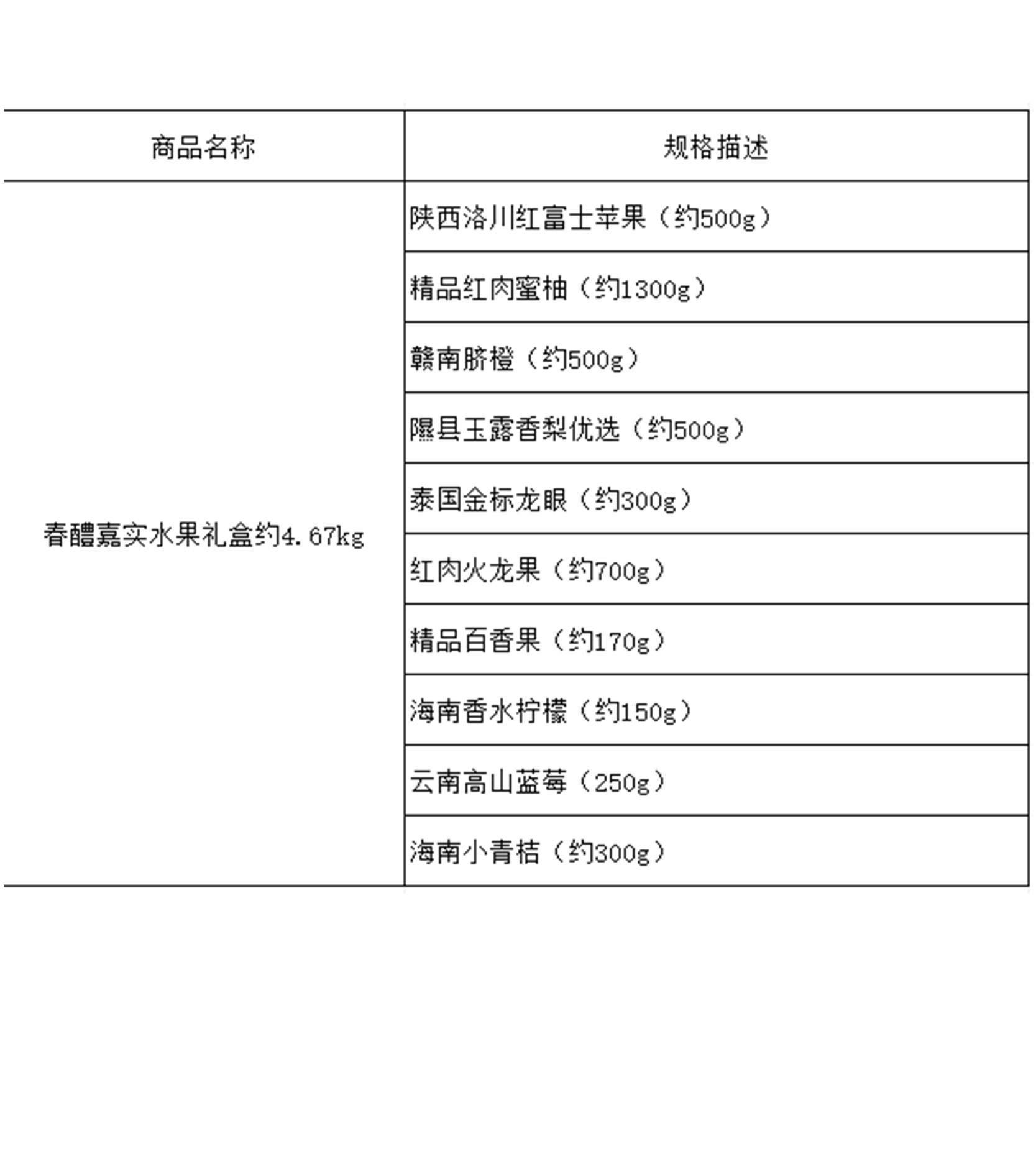 | 商品名称 | 规格描述 |
|---|---|
| 春醴嘉实水果礼盒约4.67kg | 陕西洛川红富士苹果（约500g） |
|  | 精品红肉蜜柚（约1300g） |
|  | 赣南脐橙（约500g） |
|  | 隰县玉露香梨优选（约500g） |
|  | 泰国金标龙眼（约300g） |
|  | 红肉火龙果（约700g） |
|  | 精品百香果（约170g） |
|  | 海南香水柠檬（约150g） |
|  | 云南高山蓝莓（250g） |
|  | 海南小青桔（约300g） |